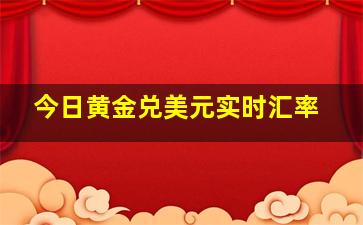 今日黄金兑美元实时汇率